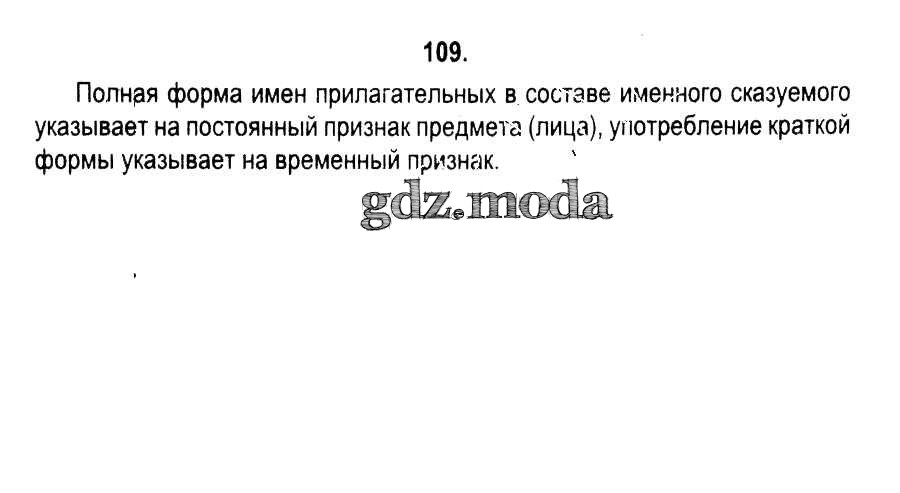 109.

Полная форма имен прилагательных в составе именного сказуемого указывает на постоянный признак предмета (лица), употребление краткой формы указывает на временный признак.

gdz.moda